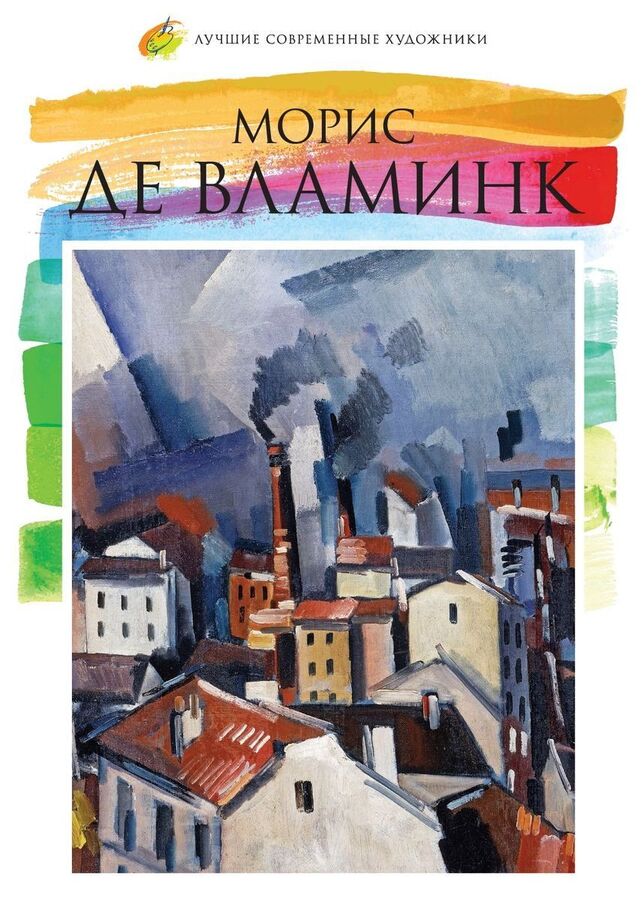 ЛУЧШИЕ СОВРЕМЕННЫЕ ХУДОЖНИКИ

МОРИС
ДЕ ВЛАМИНК